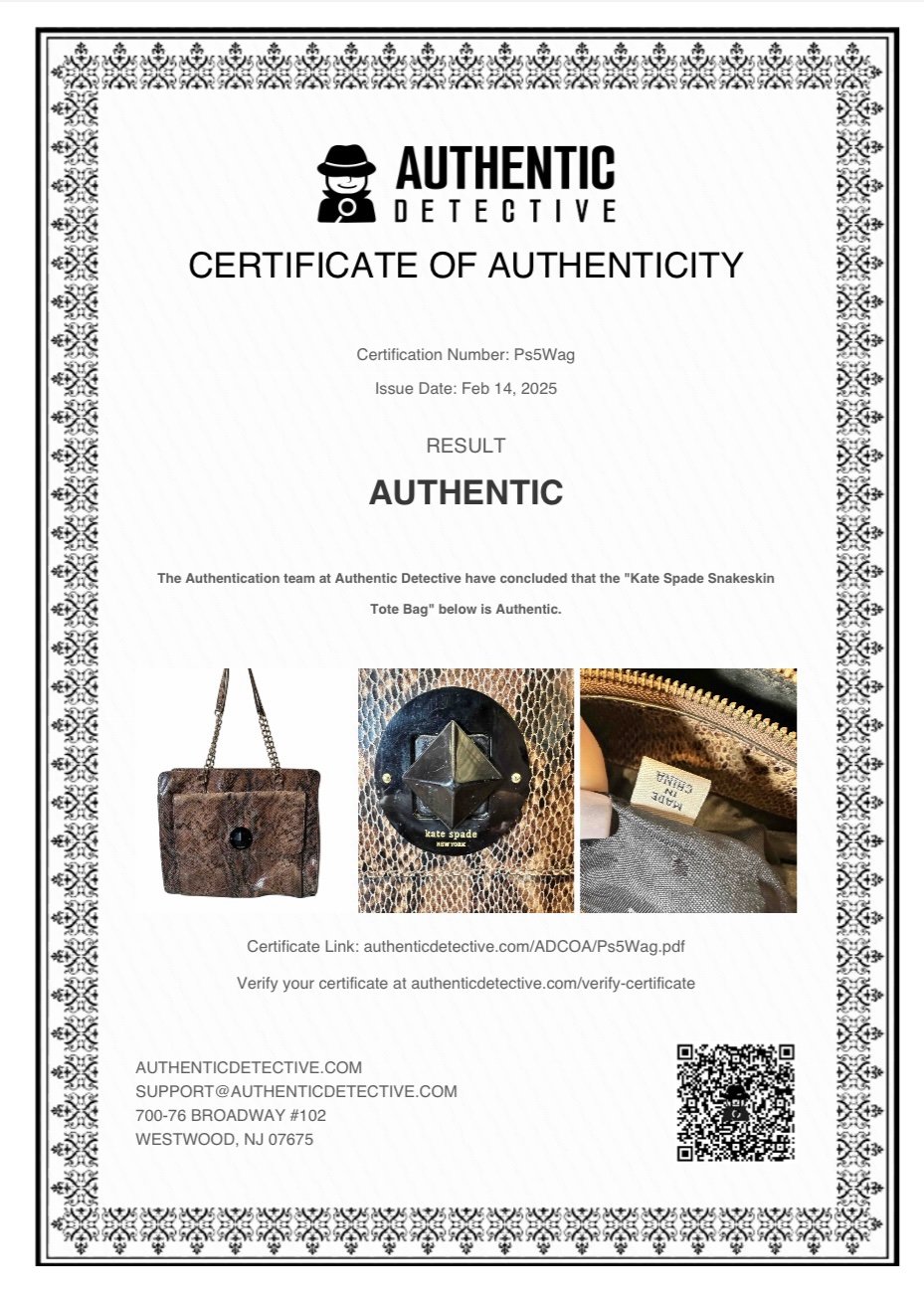 AUTHENTIC
DETECTIVE

CERTIFICATE OF AUTHENTICITY

Certification Number: Ps5Wag

Issue Date: Feb 14, 2025

RESULT

AUTHENTIC

The Authentication team at Authentic Detective have concluded that the "Kate Spade Snakeskin Tote Bag" below is Authentic.

kate spade
NEW YORK

MADE IN CHINA

Certificate Link: authenticdetective.com/ADCOA/Ps5Wag.pdf

Verify your certificate at authenticdetective.com/verify-certificate

AUTHENTICDETECTIVE.COM
SUPPORT@AUTHENTICDETECTIVE.COM
700-76 BROADWAY #102
WESTWOOD, NJ 07675